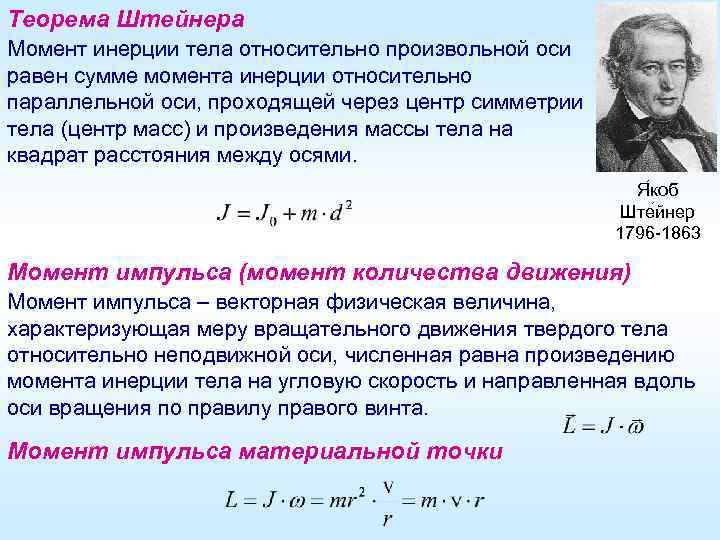 Теорема Штейнера

Момент инерции тела относительно произвольной оси равен сумме момента инерции относительно параллельной оси, проходящей через центр симметрии тела (центр масс) и произведения массы тела на квадрат расстояния между осями.

$J = J_0 + m \cdot d^2$

Я́коб Ште́йнер 1796-1863

Момент импульса (момент количества движения)

Момент импульса – векторная физическая величина, характеризующая меру вращательного движения твердого тела относительно неподвижной оси, численная равна произведению момента инерции тела на угловую скорость и направленная вдоль оси вращения по правилу правого винта.

$\vec{L} = J \cdot \vec{\omega}$

Момент импульса материальной точки

$L = J \cdot \omega = mr^2 \cdot \frac{v}{r} = m \cdot v \cdot r$